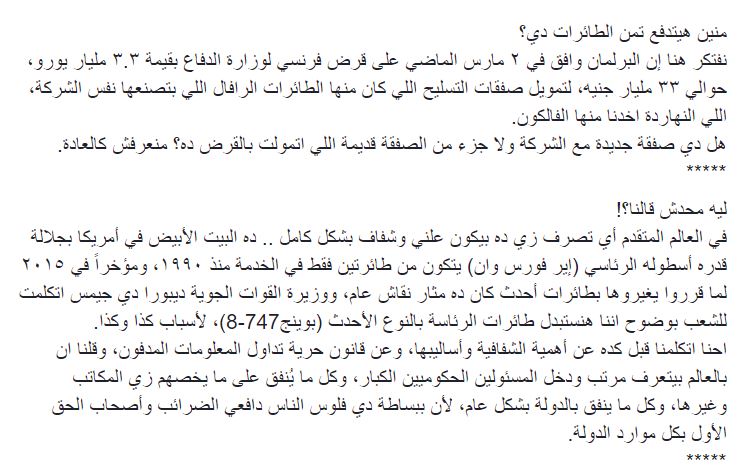 منين هيتدفع تمن الطائرات دي؟
نفتكر هنا إن البرلمان وافق في ٢ مارس الماضي على قرض فرنسي لوزارة الدفاع بقيمة ٣.٣ مليار يورو، حوالي ٣٣ مليار جنيه، لتمويل صفقات التسليح اللي كان منها الطائرات الرافال اللي بتصنعها نفس الشركة، اللي النهاردة اخدنا منها الفالكون.
هل دي صفقة جديدة مع الشركة ولا جزء من الصفقة قديمة اللي اتمولت بالقرض ده؟ منعرفش كالعادة.
*****

ليه محدش قالنا؟!
في العالم المتقدم أي تصرف زي ده بيكون علني وشفاف بشكل كامل .. ده البيت الأبيض في أمريكا بجلالة قدره أسطوله الرئاسي (إير فورس وان) يتكون من طائرتين فقط في الخدمة منذ ١٩٩٠، ومؤخراً في ٢٠١٥ لما قرروا يغيروها بطائرات أحدث كان ده مثار نقاش عام، ووزيرة القوات الجوية ديبورا دي جيمس اتكلمت للشعب بوضوح اننا هنستبدل طائرات الرئاسة بالنوع الأحدث (بوينج747-8)، لأسباب كذا وكذا.
احنا اتكلمنا قبل كده عن أهمية الشفافية وأساليبها، وعن قانون حرية تداول المعلومات المدفون، وقلنا ان بالعالم بيتعرف مرتب ودخل المسئولين الحكوميين الكبار، وكل ما يُنفق على ما يخصهم زي المكاتب وغيرها، وكل ما ينفق بالدولة بشكل عام، لأن ببساطة دي فلوس الناس دافعي الضرائب وأصحاب الحق الأول بكل موارد الدولة.
*****